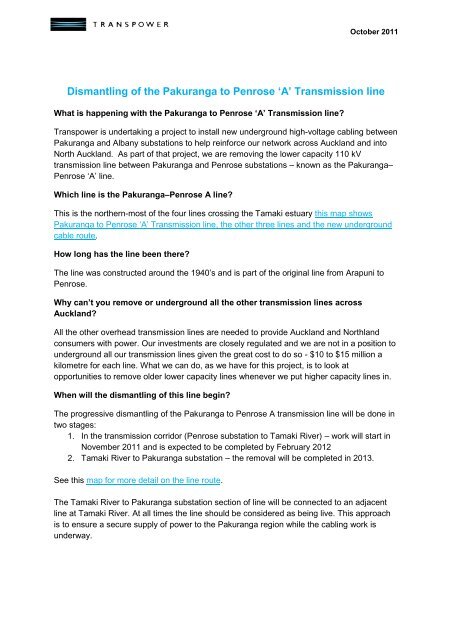 TRANSPOWER

October 2011

Dismantling of the Pakuranga to Penrose 'A' Transmission line

What is happening with the Pakuranga to Penrose 'A' Transmission line?

Transpower is undertaking a project to install new underground high-voltage cabling between Pakuranga and Albany substations to help reinforce our network across Auckland and into North Auckland. As part of that project, we are removing the lower capacity 110 kV transmission line between Pakuranga and Penrose substations – known as the Pakuranga–Penrose 'A' line.

Which line is the Pakuranga–Penrose A line?

This is the northern-most of the four lines crossing the Tamaki estuary this map shows Pakuranga to Penrose 'A' Transmission line, the other three lines and the new underground cable route.

How long has the line been there?

The line was constructed around the 1940's and is part of the original line from Arapuni to Penrose.

Why can't you remove or underground all the other transmission lines across Auckland?

All the other overhead transmission lines are needed to provide Auckland and Northland consumers with power. Our investments are closely regulated and we are not in a position to underground all our transmission lines given the great cost to do so - $10 to $15 million a kilometre for each line. What we can do, as we have for this project, is to look at opportunities to remove older lower capacity lines whenever we put higher capacity lines in.

When will the dismantling of this line begin?

The progressive dismantling of the Pakuranga to Penrose A transmission line will be done in two stages:
1. In the transmission corridor (Penrose substation to Tamaki River) – work will start in November 2011 and is expected to be completed by February 2012
2. Tamaki River to Pakuranga substation – the removal will be completed in 2013.

See this map for more detail on the line route.

The Tamaki River to Pakuranga substation section of line will be connected to an adjacent line at Tamaki River. At all times the line should be considered as being live. This approach is to ensure a secure supply of power to the Pakuranga region while the cabling work is underway.